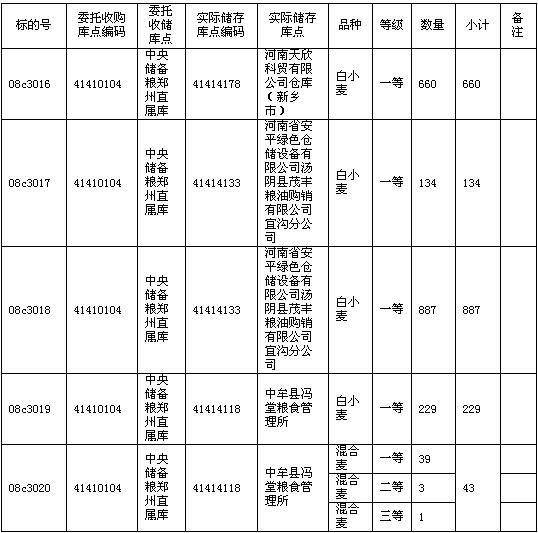 | 标的号 | 委托收购库点编码 | 委托收储库点 | 实际储存库点编码 | 实际储存库点 | 品种 | 等级 | 数量 | 小计 | 备注 |
|---|---|---|---|---|---|---|---|---|---|
| 08c3016 | 41410104 | 中央储备粮郑州直属库 | 41414178 | 河南天欣科贸有限公司仓库（新乡市） | 白小麦 | 一等 | 660 | 660 | |
| 08c3017 | 41410104 | 中央储备粮郑州直属库 | 41414133 | 河南省安平绿色仓储设备有限公司汤阴县茂丰粮油购销有限公司宜沟分公司 | 白小麦 | 一等 | 134 | 134 | |
| 08c3018 | 41410104 | 中央储备粮郑州直属库 | 41414133 | 河南省安平绿色仓储设备有限公司汤阴县茂丰粮油购销有限公司宜沟分公司 | 白小麦 | 一等 | 887 | 887 | |
| 08c3019 | 41410104 | 中央储备粮郑州直属库 | 41414118 | 中牟县冯堂粮食管理所 | 白小麦 | 一等 | 229 | 229 | |
| 08c3020 | 41410104 | 中央储备粮郑州直属库 | 41414118 | 中牟县冯堂粮食管理所 | 混合麦 | 一等 | 39 | 43 | |
| | | | | | 混合麦 | 二等 | 3 | | |
| | | | | | 混合麦 | 三等 | 1 | | |